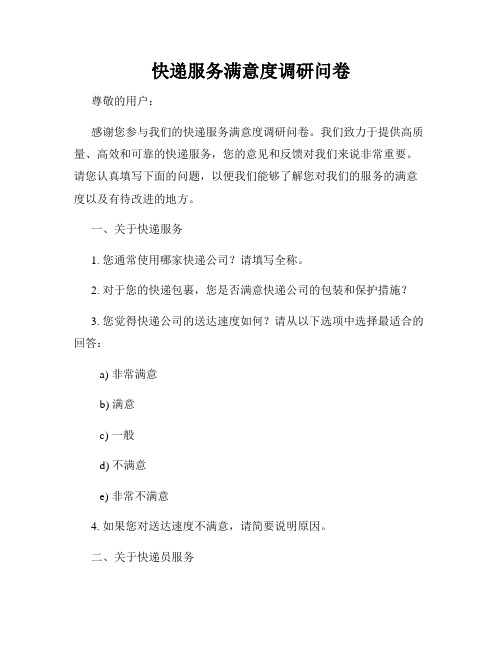 快递服务满意度调研问卷

尊敬的用户：

感谢您参与我们的快递服务满意度调研问卷。我们致力于提供高质量、高效和可靠的快递服务，您的意见和反馈对我们来说非常重要。请您认真填写下面的问题，以便我们能够了解您对我们的服务的满意度以及有待改进的地方。

一、关于快递服务

1. 您通常使用哪家快递公司？请填写全称。

2. 对于您的快递包裹，您是否满意快递公司的包装和保护措施？

3. 您觉得快递公司的送达速度如何？请从以下选项中选择最适合的回答：

a) 非常满意

b) 满意

c) 一般

d) 不满意

e) 非常不满意

4. 如果您对送达速度不满意，请简要说明原因。

二、关于快递员服务